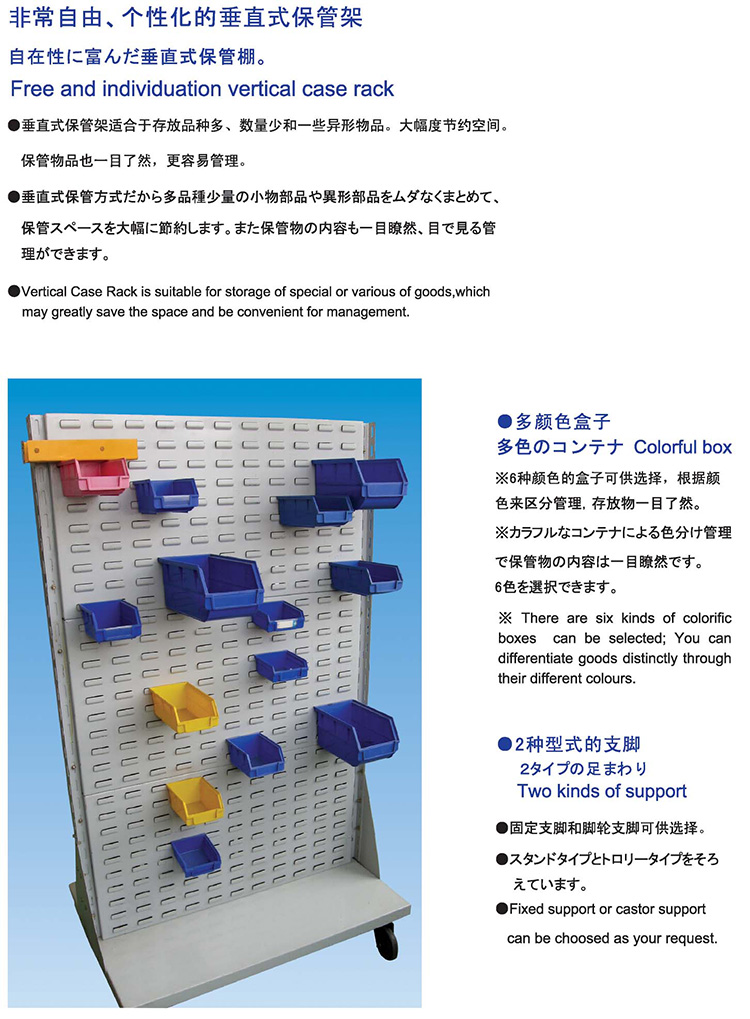 非常自由、个性化的垂直式保管架

自在性に富んだ垂直式保管棚。

Free and individuation vertical case rack

●垂直式保管架适合于存放品种多、数量少和一些异形物品。大幅度节约空间。保管物品也一目了然，更容易管理。

●垂直式保管方式だから多品種少量の小物部品や異形部品をムダなくまとめて、保管スペースを大幅に節約します。また保管物の内容も一目瞭然、目で見る管理ができます。

●Vertical Case Rack is suitable for storage of special or various of goods,which may greatly save the space and be convenient for management.

●多颜色盒子
多色のコンテナ Colorful box

※6种颜色的盒子可供选择，根据颜色来区分管理，存放物一目了然。

※カラフルなコンテナによる色分け管理で保管物の内容は一目瞭然です。6色を選択できます。

※ There are six kinds of colorific boxes can be selected; You can differentiate goods distinctly through their different colours.

●2种型式的支脚
2タイプの足まわり
Two kinds of support

●固定支脚和脚轮支脚可供选择。

●スタンドタイプとトロリータイプをそろえています。

●Fixed support or castor support can be choosed as your request.